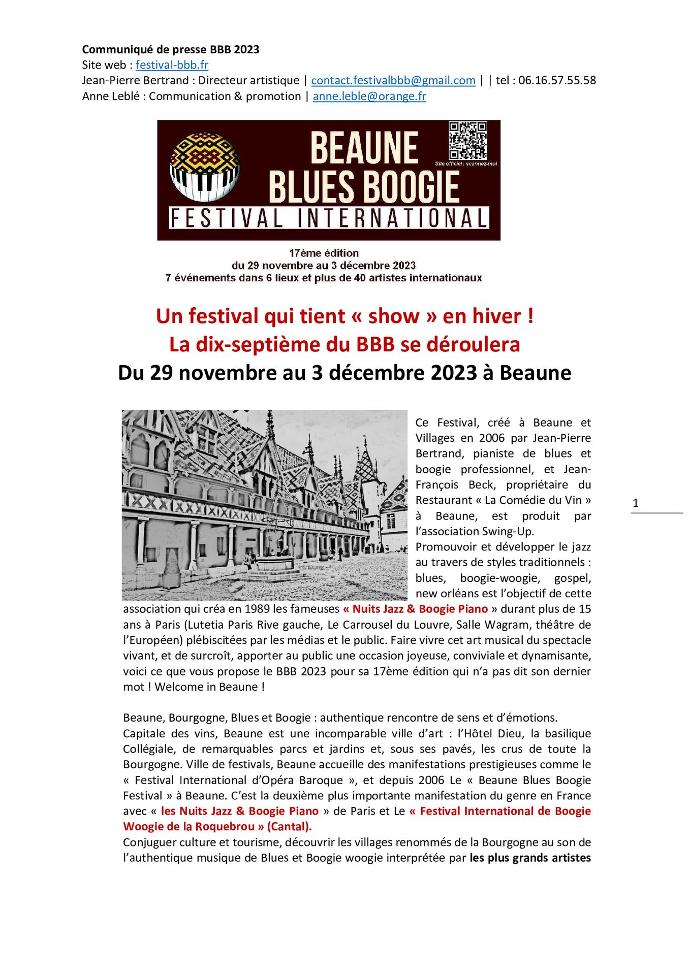 Communiqué de presse BBB 2023
Site web : festival-bbb.fr
Jean-Pierre Bertrand : Directeur artistique | contact.festivalbbb@gmail.com | | tel : 06.16.57.55.58
Anne Leblé : Communication & promotion | anne.leble@orange.fr

BEAUNE BLUES BOOGIE
FESTIVAL INTERNATIONAL

17ème édition
du 29 novembre au 3 décembre 2023
7 événements dans 6 lieux et plus de 40 artistes internationaux

Un festival qui tient « show » en hiver !
La dix-septième du BBB se déroulera
Du 29 novembre au 3 décembre 2023 à Beaune

Ce Festival, créé à Beaune et Villages en 2006 par Jean-Pierre Bertrand, pianiste de blues et boogie professionnel, et Jean-François Beck, propriétaire du Restaurant « La Comédie du Vin » à Beaune, est produit par l'association Swing-Up.
Promouvoir et développer le jazz au travers de styles traditionnels : blues, boogie-woogie, gospel, new orléans est l'objectif de cette association qui créa en 1989 les fameuses « Nuits Jazz & Boogie Piano » durant plus de 15 ans à Paris (Lutetia Paris Rive gauche, Le Carrousel du Louvre, Salle Wagram, théâtre de l'Européen) plébiscitées par les médias et le public. Faire vivre cet art musical du spectacle vivant, et de surcroît, apporter au public une occasion joyeuse, conviviale et dynamisante, voici ce que vous propose le BBB 2023 pour sa 17ème édition qui n'a pas dit son dernier mot ! Welcome in Beaune !

1

Beaune, Bourgogne, Blues et Boogie : authentique rencontre de sens et d'émotions.
Capitale des vins, Beaune est une incomparable ville d'art : l'Hôtel Dieu, la basilique Collégiale, de remarquables parcs et jardins et, sous ses pavés, les crus de toute la Bourgogne. Ville de festivals, Beaune accueille des manifestations prestigieuses comme le « Festival International d'Opéra Baroque », et depuis 2006 Le « Beaune Blues Boogie Festival » à Beaune. C'est la deuxième plus importante manifestation du genre en France avec « les Nuits Jazz & Boogie Piano » de Paris et Le « Festival International de Boogie Woogie de la Roquebrou » (Cantal).
Conjuguer culture et tourisme, découvrir les villages renommés de la Bourgogne au son de l'authentique musique de Blues et Boogie woogie interprétée par les plus grands artistes